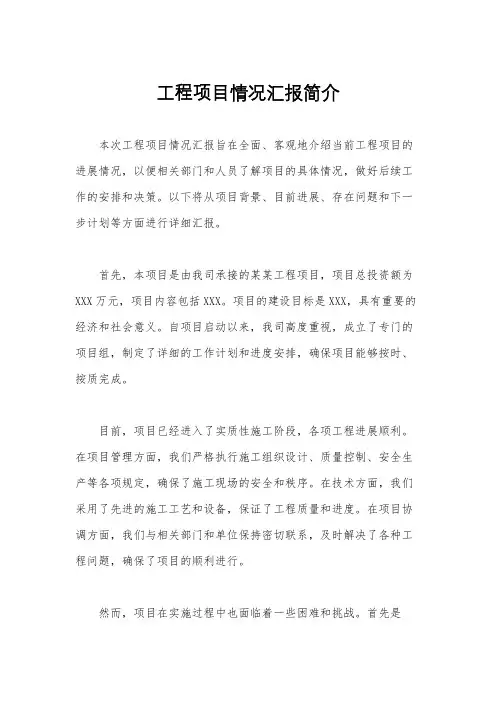 工程项目情况汇报简介

本次工程项目情况汇报旨在全面、客观地介绍当前工程项目的进展情况，以便相关部门和人员了解项目的具体情况，做好后续工作的安排和决策。以下将从项目背景、目前进展、存在问题和下一步计划等方面进行详细汇报。

首先，本项目是由我司承接的某某工程项目，项目总投资额为XXX万元，项目内容包括XXX。项目的建设目标是XXX，具有重要的经济和社会意义。自项目启动以来，我司高度重视，成立了专门的项目组，制定了详细的工作计划和进度安排，确保项目能够按时、按质完成。

目前，项目已经进入了实质性施工阶段，各项工程进展顺利。在项目管理方面，我们严格执行施工组织设计、质量控制、安全生产等各项规定，确保了施工现场的安全和秩序。在技术方面，我们采用了先进的施工工艺和设备，保证了工程质量和进度。在项目协调方面，我们与相关部门和单位保持密切联系，及时解决了各种工程问题，确保了项目的顺利进行。

然而，项目在实施过程中也面临着一些困难和挑战。首先是